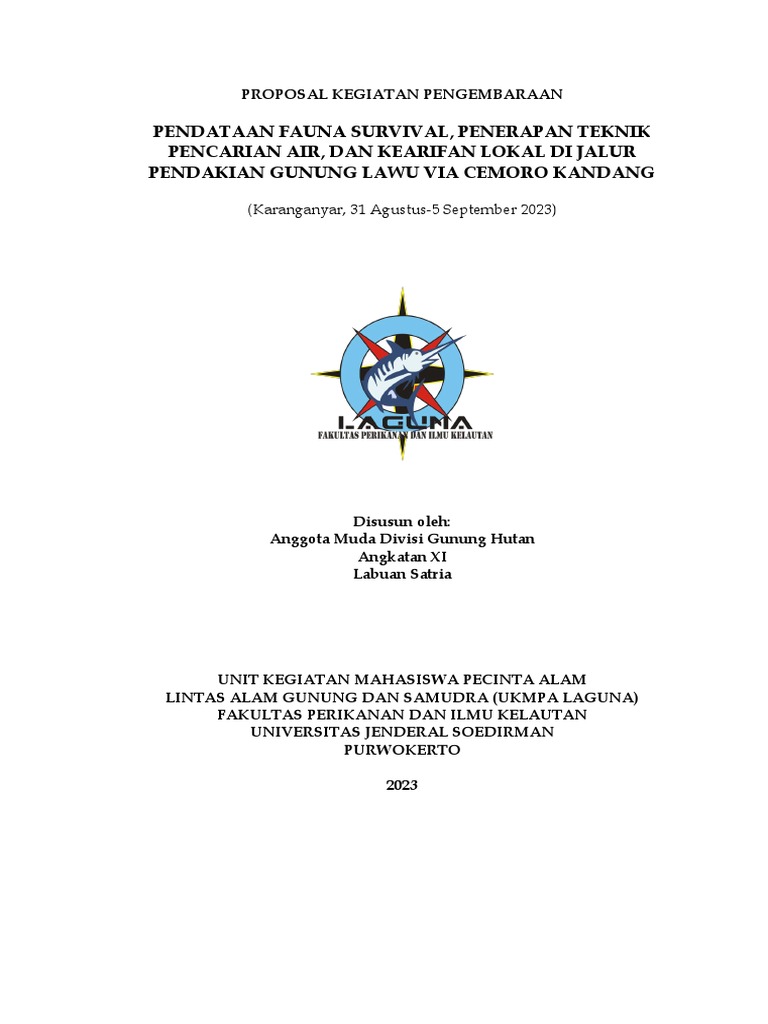 PROPOSAL KEGIATAN PENGEMBARAAN

PENDATAAN FAUNA SURVIVAL, PENERAPAN TEKNIK PENCARIAN AIR, DAN KEARIFAN LOKAL DI JALUR PENDAKIAN GUNUNG LAWU VIA CEMORO KANDANG

(Karanganyar, 31 Agustus-5 September 2023)

LAGUNA
FAKULTAS PERIKANAN DAN ILMU KELAUTAN

Disusun oleh:
Anggota Muda Divisi Gunung Hutan
Angkatan XI
Labuan Satria

UNIT KEGIATAN MAHASISWA PECINTA ALAM
LINTAS ALAM GUNUNG DAN SAMUDRA (UKMPA LAGUNA)
FAKULTAS PERIKANAN DAN ILMU KELAUTAN
UNIVERSITAS JENDERAL SOEDIRMAN
PURWOKERTO

2023